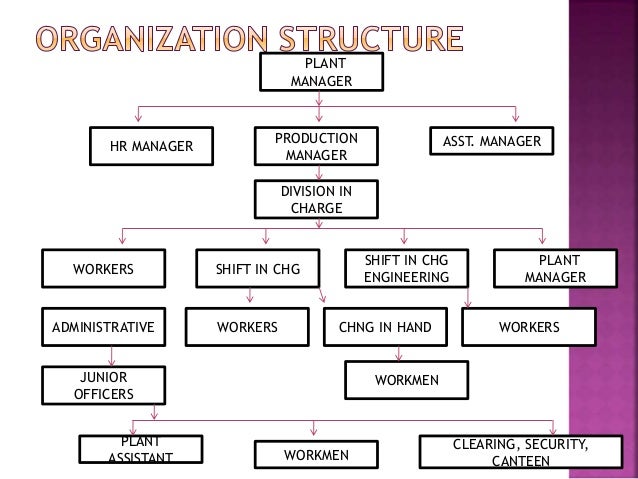 ORGANIZATION STRUCTURE

PLANT MANAGER

HR MANAGER

PRODUCTION MANAGER

ASST. MANAGER

DIVISION IN CHARGE

WORKERS

SHIFT IN CHG

SHIFT IN CHG ENGINEERING

PLANT MANAGER

ADMINISTRATIVE

WORKERS

CHNG IN HAND

WORKERS

JUNIOR OFFICERS

WORKMEN

PLANT ASSISTANT

WORKMEN

CLEARING, SECURITY, CANTEEN